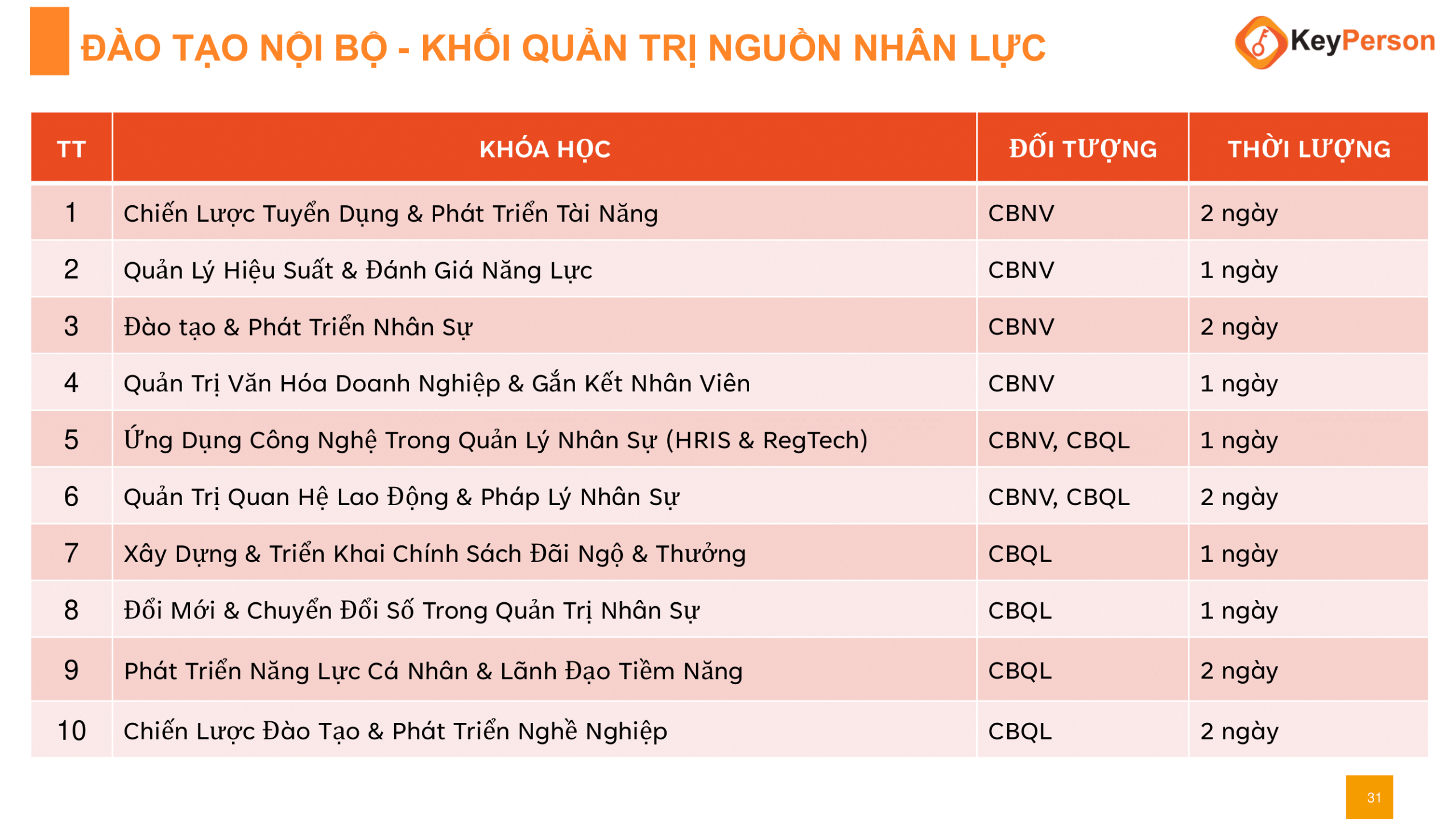 ĐÀO TẠO NỘI BỘ - KHỐI QUẢN TRỊ NGUỒN NHÂN LỰC

KeyPerson

| TT | KHÓA HỌC | ĐỐI TƯỢNG | THỜI LƯỢNG |
|---|---|---|---|
| 1 | Chiến Lược Tuyển Dụng & Phát Triển Tài Năng | CBNV | 2 ngày |
| 2 | Quản Lý Hiệu Suất & Đánh Giá Năng Lực | CBNV | 1 ngày |
| 3 | Đào tạo & Phát Triển Nhân Sự | CBNV | 2 ngày |
| 4 | Quản Trị Văn Hóa Doanh Nghiệp & Gắn Kết Nhân Viên | CBNV | 1 ngày |
| 5 | Ứng Dụng Công Nghệ Trong Quản Lý Nhân Sự (HRIS & RegTech) | CBNV, CBQL | 1 ngày |
| 6 | Quản Trị Quan Hệ Lao Động & Pháp Lý Nhân Sự | CBNV, CBQL | 2 ngày |
| 7 | Xây Dựng & Triển Khai Chính Sách Đãi Ngộ & Thưởng | CBQL | 1 ngày |
| 8 | Đổi Mới & Chuyển Đổi Số Trong Quản Trị Nhân Sự | CBQL | 1 ngày |
| 9 | Phát Triển Năng Lực Cá Nhân & Lãnh Đạo Tiềm Năng | CBQL | 2 ngày |
| 10 | Chiến Lược Đào Tạo & Phát Triển Nghề Nghiệp | CBQL | 2 ngày |

31